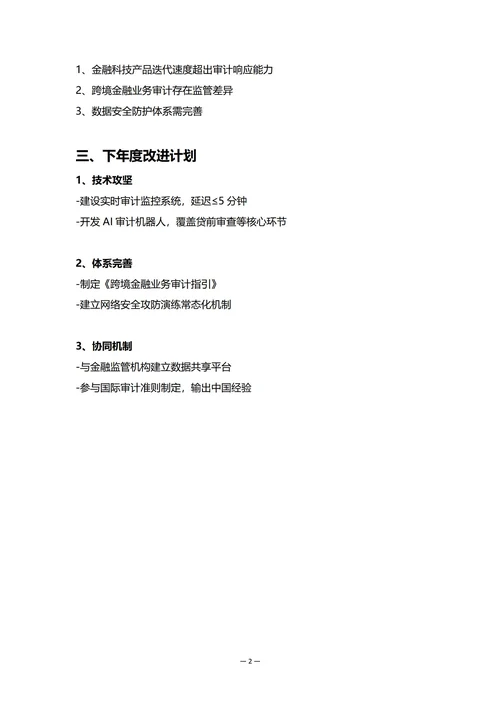 1、金融科技产品迭代速度超出审计响应能力
2、跨境金融业务审计存在监管差异
3、数据安全防护体系需完善

三、下年度改进计划

1、技术攻坚
-建设实时审计监控系统，延迟≤5 分钟
-开发 AI 审计机器人，覆盖贷前审查等核心环节

2、体系完善
-制定《跨境金融业务审计指引》
-建立网络安全攻防演练常态化机制

3、协同机制
-与金融监管机构建立数据共享平台
-参与国际审计准则制定，输出中国经验

— 2 —